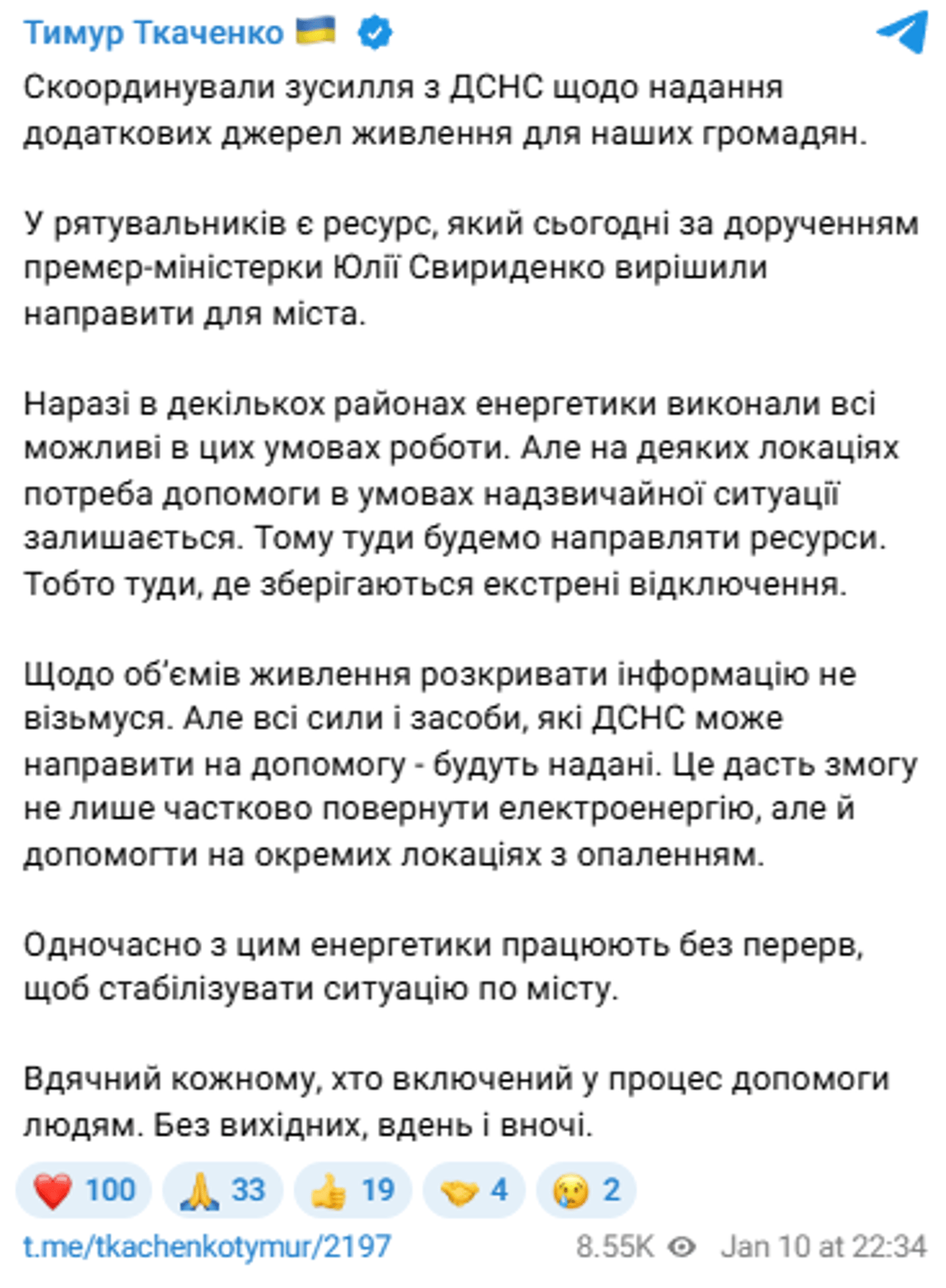 Тимур Ткаченко 🇺🇦

Скоординували зусилля з ДСНС щодо надання додаткових джерел живлення для наших громадян.

У рятувальників є ресурс, який сьогодні за дорученням премєр-міністерки Юлії Свириденко вирішили направити для міста.

Наразі в декількох районах енергетики виконали всі можливі в цих умовах роботи. Але на деяких локаціях потреба допомоги в умовах надзвичайної ситуації залишається. Тому туди будемо направляти ресурси. Тобто туди, де зберігаються екстрені відключення.

Щодо об'ємів живлення розкривати інформацію не візьмуся. Але всі сили і засоби, які ДСНС може направити на допомогу - будуть надані. Це дасть змогу не лише частково повернути електроенергію, але й допомогти на окремих локаціях з опаленням.

Одночасно з цим енергетики працюють без перерв, щоб стабілізувати ситуацію по місту.

Вдячний кожному, хто включений у процес допомоги людям. Без вихідних, вдень і вночі.

❤️ 100 🙏 33 👍 19 🤝 4 😢 2

t.me/tkachenkotymur/2197 8.55K Jan 10 at 22:34